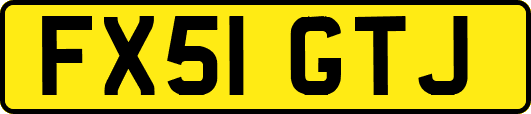 FX51 GTJ